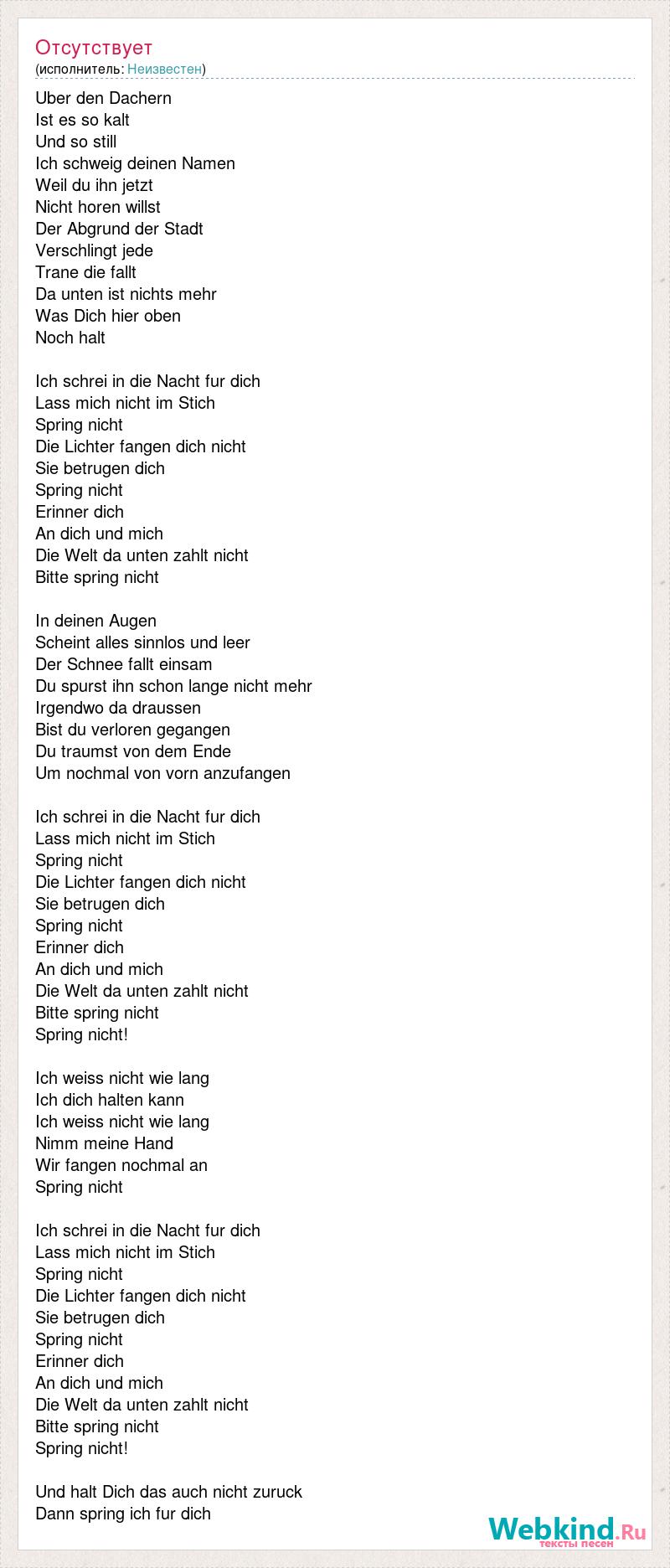 Отсутствует
(исполнитель: Неизвестен)

Uber den Dachern
Ist es so kalt
Und so still
Ich schweig deinen Namen
Weil du ihn jetzt
Nicht horen willst
Der Abgrund der Stadt
Verschlingt jede
Trane die fallt
Da unten ist nichts mehr
Was Dich hier oben
Noch halt

Ich schrei in die Nacht fur dich
Lass mich nicht im Stich
Spring nicht
Die Lichter fangen dich nicht
Sie betrugen dich
Spring nicht
Erinner dich
An dich und mich
Die Welt da unten zahlt nicht
Bitte spring nicht

In deinen Augen
Scheint alles sinnlos und leer
Der Schnee fallt einsam
Du spurst ihn schon lange nicht mehr
Irgendwo da draussen
Bist du verloren gegangen
Du traumst von dem Ende
Um nochmal von vorn anzufangen

Ich schrei in die Nacht fur dich
Lass mich nicht im Stich
Spring nicht
Die Lichter fangen dich nicht
Sie betrugen dich
Spring nicht
Erinner dich
An dich und mich
Die Welt da unten zahlt nicht
Bitte spring nicht
Spring nicht!

Ich weiss nicht wie lang
Ich dich halten kann
Ich weiss nicht wie lang
Nimm meine Hand
Wir fangen nochmal an
Spring nicht

Ich schrei in die Nacht fur dich
Lass mich nicht im Stich
Spring nicht
Die Lichter fangen dich nicht
Sie betrugen dich
Spring nicht
Erinner dich
An dich und mich
Die Welt da unten zahlt nicht
Bitte spring nicht
Spring nicht!

Und halt Dich das auch nicht zuruck
Dann spring ich fur dich

Webkind.Ru
тексты песен